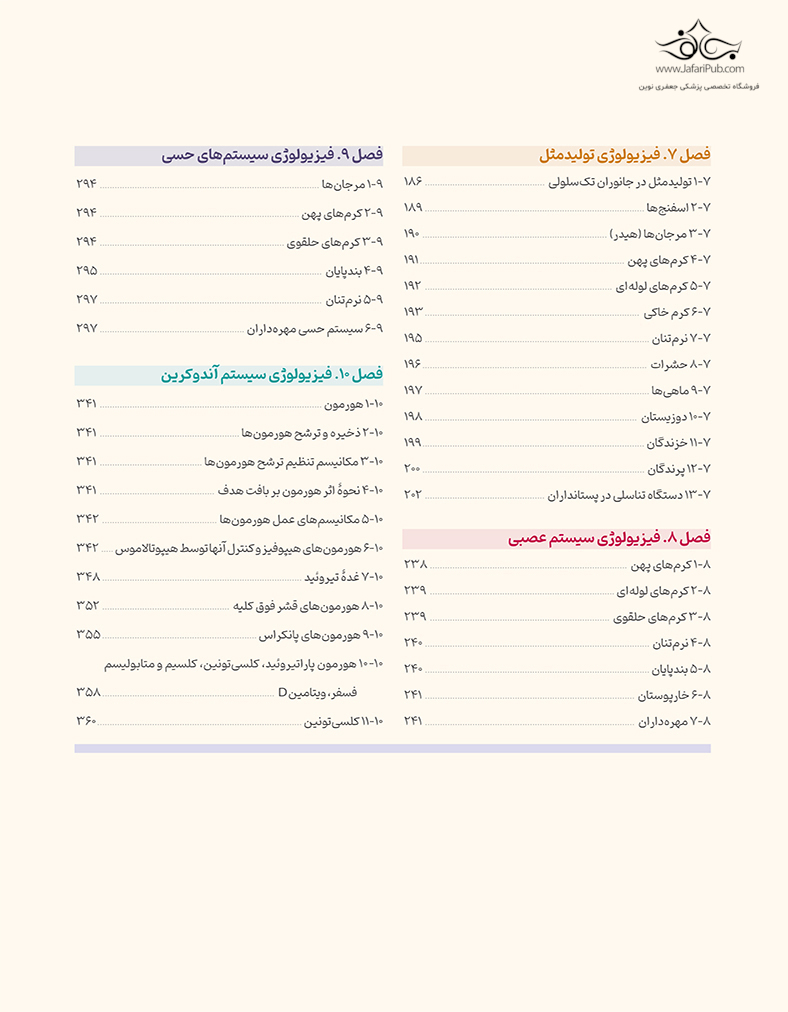 www.JafariPub.com
فروشگاه تخصصی پزشکی جعفری نوین

فصل ۷. فیزیولوژی تولیدمثل
۷-۱ تولیدمثل در جانوران تک‌سلولی ۱۸۶
۷-۲ اسفنج‌ها ۱۸۹
۷-۳ مرجان‌ها (هیدر) ۱۹۰
۷-۴ کرم‌های پهن ۱۹۱
۷-۵ کرم‌های لوله‌ای ۱۹۲
۷-۶ کرم خاکی ۱۹۳
۷-۷ نرم‌تنان ۱۹۵
۷-۸ حشرات ۱۹۶
۷-۹ ماهی‌ها ۱۹۷
۷-۱۰ دوزیستان ۱۹۸
۷-۱۱ خزندگان ۱۹۹
۷-۱۲ پرندگان ۲۰۰
۷-۱۳ دستگاه تناسلی در پستانداران ۲۰۲

فصل ۸. فیزیولوژی سیستم عصبی
۸-۱ کرم‌های پهن ۲۳۸
۸-۲ کرم‌های لوله‌ای ۲۳۹
۸-۳ کرم‌های حلقوی ۲۳۹
۸-۴ نرم‌تنان ۲۴۰
۸-۵ بندپایان ۲۴۰
۸-۶ خارپوستان ۲۴۱
۸-۷ مهره‌داران ۲۴۱

فصل ۹. فیزیولوژی سیستم‌های حسی
۹-۱ مرجان‌ها ۲۹۴
۹-۲ کرم‌های پهن ۲۹۴
۹-۳ کرم‌های حلقوی ۲۹۴
۹-۴ بندپایان ۲۹۵
۹-۵ نرم‌تنان ۲۹۷
۹-۶ سیستم حسی مهره‌داران ۲۹۷

فصل ۱۰. فیزیولوژی سیستم آندوکرین
۱۰-۱ هورمون ۳۴۱
۱۰-۲ ذخیره و ترشح هورمون‌ها ۳۴۱
۱۰-۳ مکانیسم تنظیم ترشح هورمون‌ها ۳۴۱
۱۰-۴ نحوهٔ اثر هورمون بر بافت هدف ۳۴۱
۱۰-۵ مکانیسم‌های عمل هورمون‌ها ۳۴۲
۱۰-۶ هورمون‌های هیپوفیز و کنترل آنها توسط هیپوتالاموس ۳۴۲
۱۰-۷ غدهٔ تیروئید ۳۴۸
۱۰-۸ هورمون‌های قشر فوق کلیه ۳۵۲
۱۰-۹ هورمون‌های پانکراس ۳۵۵
۱۰-۱۰ هورمون پاراتیروئید، کلسی‌تونین، کلسیم و متابولیسم فسفر، ویتامین D ۳۵۸
۱۰-۱۱ کلسی‌تونین ۳۶۰